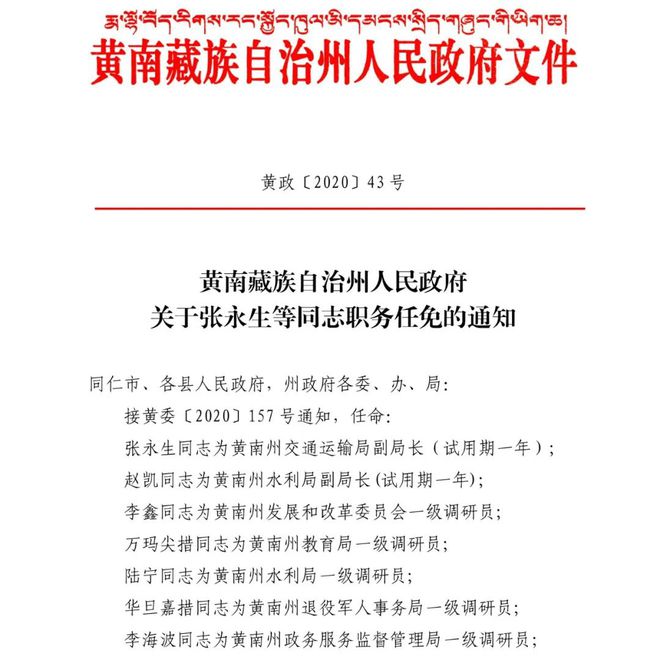 རྨ་ལྷོ་བོད་རིགས་རང་སྐྱོང་ཁུལ་མི་དམངས་སྲིད་གཞུང་གི་ཡིག་ཆ།
黄南藏族自治州人民政府文件

黄政〔2020〕43号

黄南藏族自治州人民政府
关于张永生等同志职务任免的通知

同仁市、各县人民政府，州政府各委、办、局：
接黄委〔2020〕157号通知，任命：
张永生同志为黄南州交通运输局副局长（试用期一年）；
赵凯同志为黄南州水利局副局长(试用期一年)；
李鑫同志为黄南州发展和改革委员会一级调研员；
万玛尖措同志为黄南州教育局一级调研员；
陆宁同志为黄南州水利局一级调研员；
华旦嘉措同志为黄南州退役军人事务局一级调研员；
李海波同志为黄南州政务服务监督管理局一级调研员；